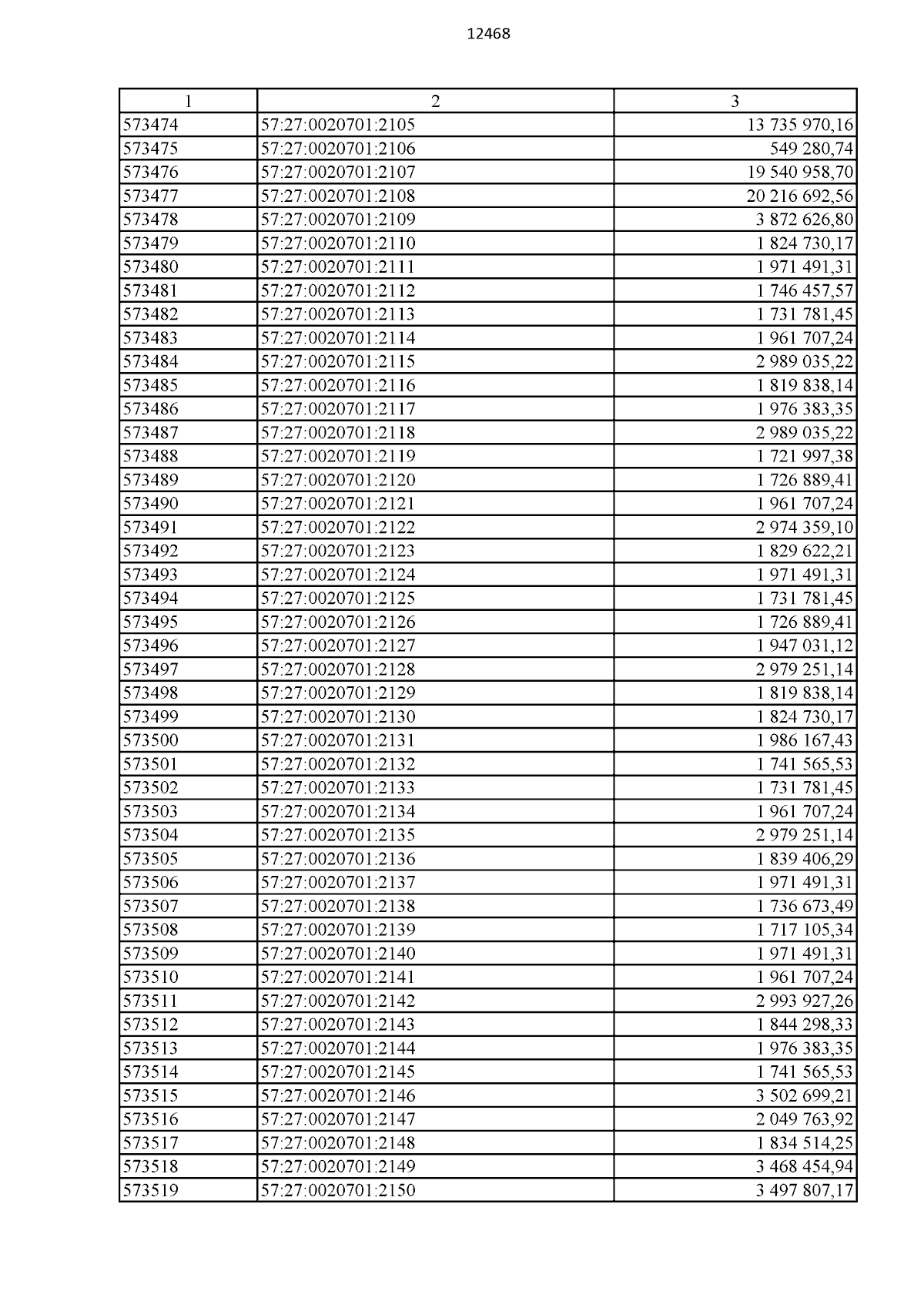 12468

| 1 | 2 | 3 |
|---|---|---|
| 573474 | 57:27:0020701:2105 | 13 735 970,16 |
| 573475 | 57:27:0020701:2106 | 549 280,74 |
| 573476 | 57:27:0020701:2107 | 19 540 958,70 |
| 573477 | 57:27:0020701:2108 | 20 216 692,56 |
| 573478 | 57:27:0020701:2109 | 3 872 626,80 |
| 573479 | 57:27:0020701:2110 | 1 824 730,17 |
| 573480 | 57:27:0020701:2111 | 1 971 491,31 |
| 573481 | 57:27:0020701:2112 | 1 746 457,57 |
| 573482 | 57:27:0020701:2113 | 1 731 781,45 |
| 573483 | 57:27:0020701:2114 | 1 961 707,24 |
| 573484 | 57:27:0020701:2115 | 2 989 035,22 |
| 573485 | 57:27:0020701:2116 | 1 819 838,14 |
| 573486 | 57:27:0020701:2117 | 1 976 383,35 |
| 573487 | 57:27:0020701:2118 | 2 989 035,22 |
| 573488 | 57:27:0020701:2119 | 1 721 997,38 |
| 573489 | 57:27:0020701:2120 | 1 726 889,41 |
| 573490 | 57:27:0020701:2121 | 1 961 707,24 |
| 573491 | 57:27:0020701:2122 | 2 974 359,10 |
| 573492 | 57:27:0020701:2123 | 1 829 622,21 |
| 573493 | 57:27:0020701:2124 | 1 971 491,31 |
| 573494 | 57:27:0020701:2125 | 1 731 781,45 |
| 573495 | 57:27:0020701:2126 | 1 726 889,41 |
| 573496 | 57:27:0020701:2127 | 1 947 031,12 |
| 573497 | 57:27:0020701:2128 | 2 979 251,14 |
| 573498 | 57:27:0020701:2129 | 1 819 838,14 |
| 573499 | 57:27:0020701:2130 | 1 824 730,17 |
| 573500 | 57:27:0020701:2131 | 1 986 167,43 |
| 573501 | 57:27:0020701:2132 | 1 741 565,53 |
| 573502 | 57:27:0020701:2133 | 1 731 781,45 |
| 573503 | 57:27:0020701:2134 | 1 961 707,24 |
| 573504 | 57:27:0020701:2135 | 2 979 251,14 |
| 573505 | 57:27:0020701:2136 | 1 839 406,29 |
| 573506 | 57:27:0020701:2137 | 1 971 491,31 |
| 573507 | 57:27:0020701:2138 | 1 736 673,49 |
| 573508 | 57:27:0020701:2139 | 1 717 105,34 |
| 573509 | 57:27:0020701:2140 | 1 971 491,31 |
| 573510 | 57:27:0020701:2141 | 1 961 707,24 |
| 573511 | 57:27:0020701:2142 | 2 993 927,26 |
| 573512 | 57:27:0020701:2143 | 1 844 298,33 |
| 573513 | 57:27:0020701:2144 | 1 976 383,35 |
| 573514 | 57:27:0020701:2145 | 1 741 565,53 |
| 573515 | 57:27:0020701:2146 | 3 502 699,21 |
| 573516 | 57:27:0020701:2147 | 2 049 763,92 |
| 573517 | 57:27:0020701:2148 | 1 834 514,25 |
| 573518 | 57:27:0020701:2149 | 3 468 454,94 |
| 573519 | 57:27:0020701:2150 | 3 497 807,17 |